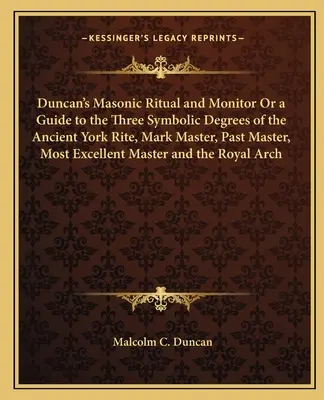 —KESSINGER'S LEGACY REPRINTS—

Duncan's Masonic Ritual and Monitor Or a Guide to the Three Symbolic Degrees of the Ancient York Rite, Mark Master, Past Master, Most Excellent Master and the Royal Arch

Malcolm C. Duncan